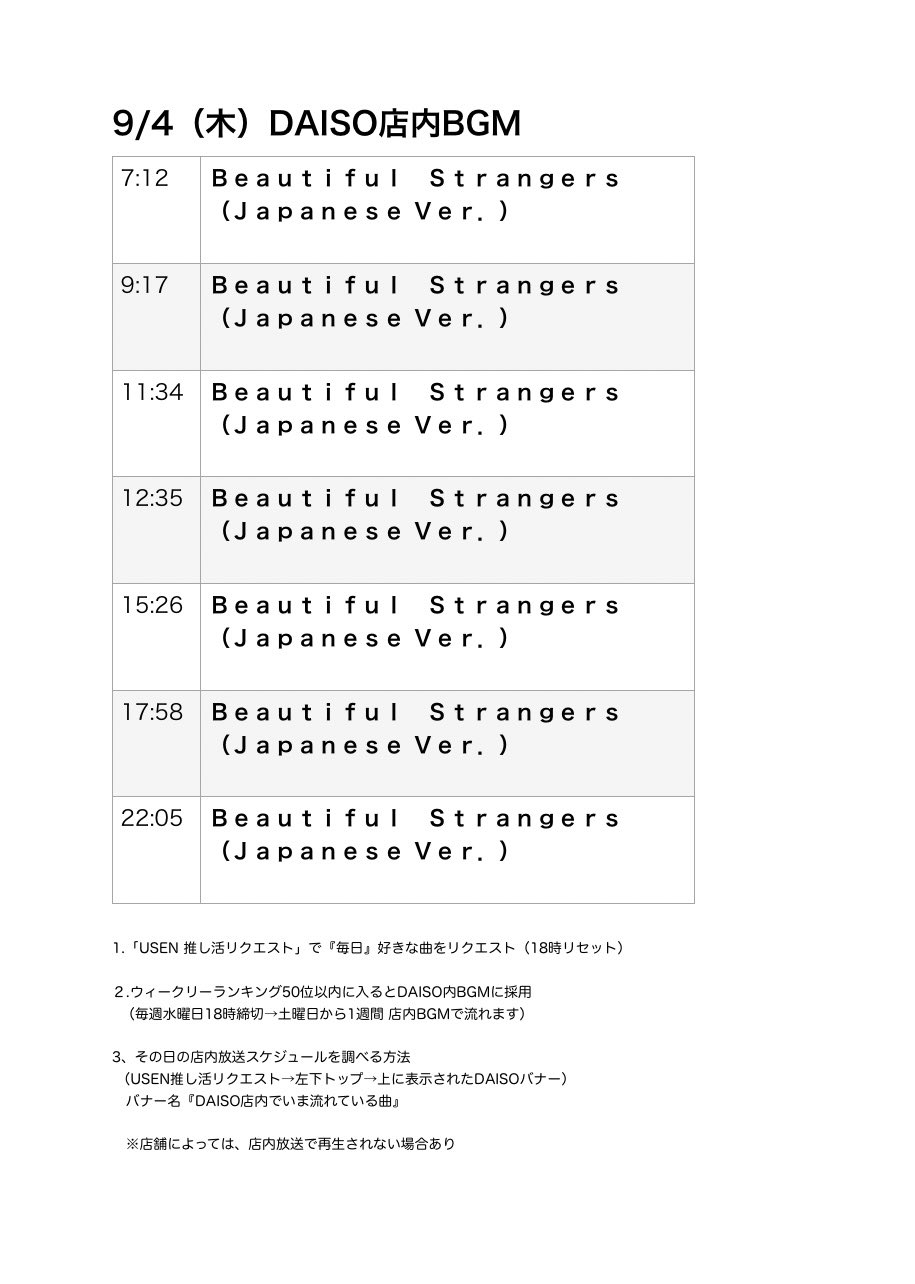 9/4（木）DAISO店内BGM

| 7:12 | Beautiful Strangers（Japanese Ver.） |
|---|---|
| 9:17 | Beautiful Strangers（Japanese Ver.） |
| 11:34 | Beautiful Strangers（Japanese Ver.） |
| 12:35 | Beautiful Strangers（Japanese Ver.） |
| 15:26 | Beautiful Strangers（Japanese Ver.） |
| 17:58 | Beautiful Strangers（Japanese Ver.） |
| 22:05 | Beautiful Strangers（Japanese Ver.） |

1.「USEN 推し活リクエスト」で『毎日』好きな曲をリクエスト（18時リセット）

2.ウィークリーランキング50位以内に入るとDAISO内BGMに採用
（毎週水曜日18時締切→土曜日から1週間 店内BGMで流れます）

3、その日の店内放送スケジュールを調べる方法
（USEN推し活リクエスト→左下トップ→上に表示されたDAISOバナー）
バナー名『DAISO店内でいま流れている曲』

※店舗によっては、店内放送で再生されない場合あり